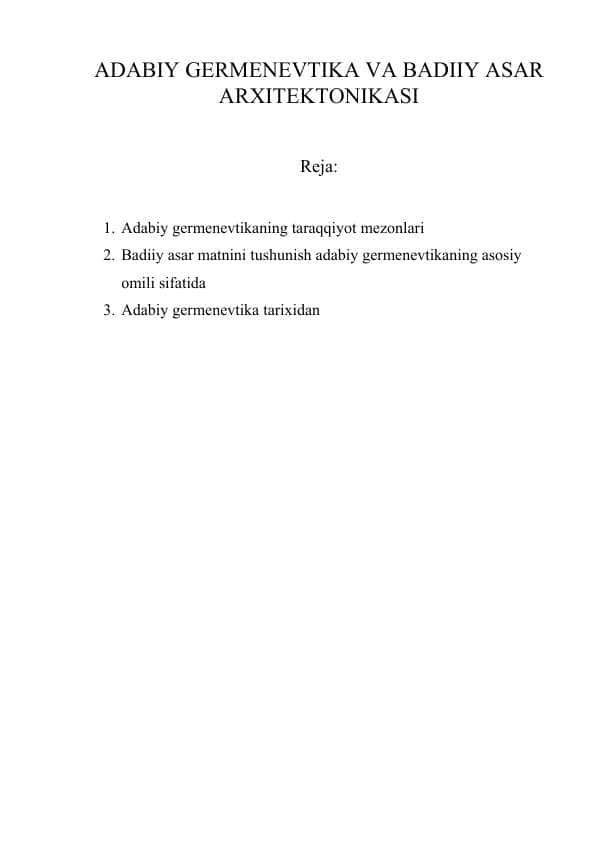 ADABIY GERMENEVTIKA VA BADIIY ASAR ARXITEKTONIKASI

Reja:

1. Adabiy germenevtikaning taraqqiyot mezonlari
2. Badiiy asar matnini tushunish adabiy germenevtikaning asosiy omili sifatida
3. Adabiy germenevtika tarixidan